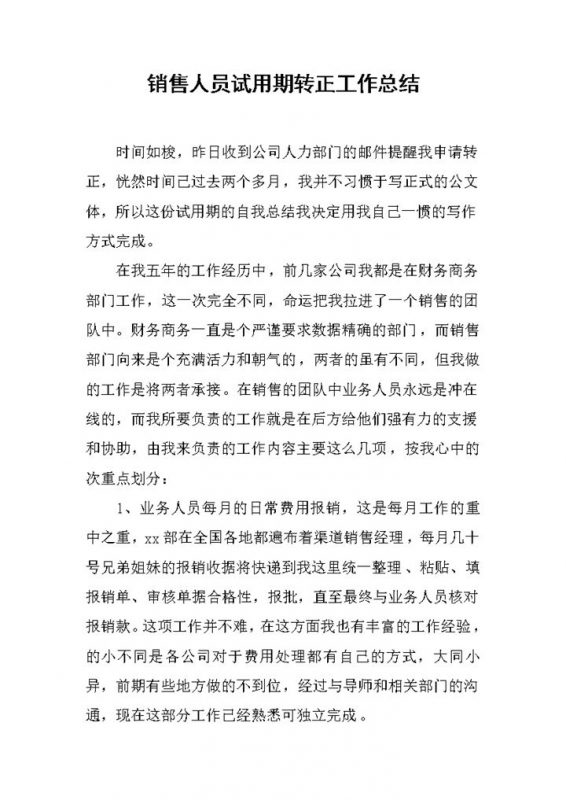 销售人员试用期转正工作总结

时间如梭，昨日收到公司人力部门的邮件提醒我申请转正，恍然时间已过去两个多月，我并不习惯于写正式的公文体，所以这份试用期的自我总结我决定用我自己一惯的写作方式完成。

在我五年的工作经历中，前几家公司我都是在财务商务部门工作，这一次完全不同，命运把我拉进了一个销售的团队中。财务商务一直是个严谨要求数据精确的部门，而销售部门向来是个充满活力和朝气的，两者的虽有不同，但我做的工作是将两者承接。在销售的团队中业务人员永远是冲在线的，而我所要负责的工作就是在后方给他们强有力的支援和协助，由我来负责的工作内容主要这么几项，按我心中的次重点划分：

1、业务人员每月的日常费用报销，这是每月工作的重中之重，xx 部在全国各地都遍布着渠道销售经理，每月几十号兄弟姐妹的报销收据将快递到我这里统一整理、粘贴、填报销单、审核单据合格性，报批，直至最终与业务人员核对报销款。这项工作并不难，在这方面我也有丰富的工作经验，的小不同是各公司对于费用处理都有自己的方式，大同小异，前期有些地方做的不到位，经过与导师和相关部门的沟通，现在这部分工作已经熟悉可独立完成。